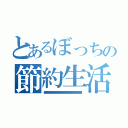 とあるぼっちの
節約生活